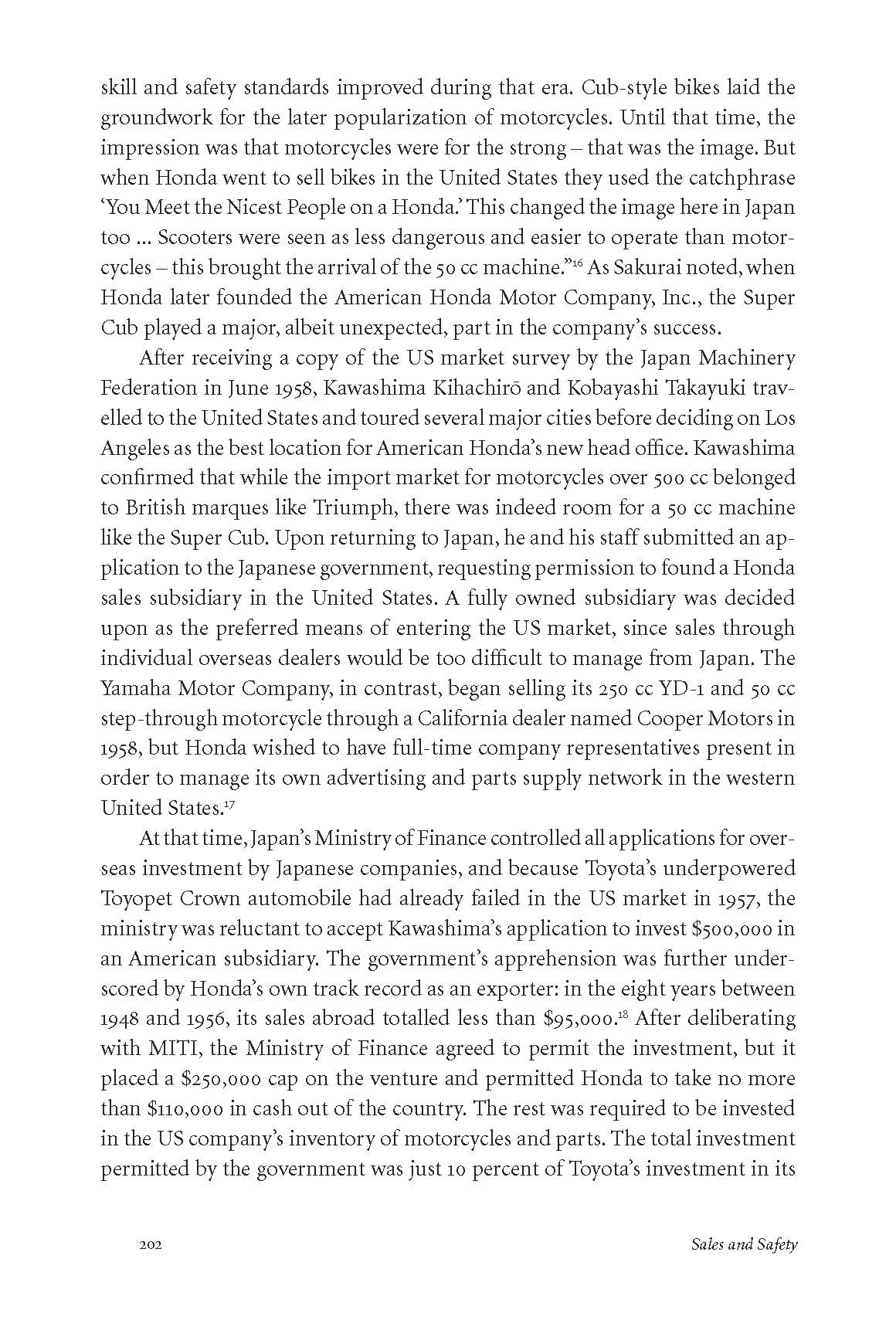 skill and safety standards improved during that era. Cub-style bikes laid the groundwork for the later popularization of motorcycles. Until that time, the impression was that motorcycles were for the strong – that was the image. But when Honda went to sell bikes in the United States they used the catchphrase 'You Meet the Nicest People on a Honda.' This changed the image here in Japan too ... Scooters were seen as less dangerous and easier to operate than motorcycles – this brought the arrival of the 50 cc machine."$^{16}$ As Sakurai noted, when Honda later founded the American Honda Motor Company, Inc., the Super Cub played a major, albeit unexpected, part in the company's success.

After receiving a copy of the US market survey by the Japan Machinery Federation in June 1958, Kawashima Kihachirō and Kobayashi Takayuki travelled to the United States and toured several major cities before deciding on Los Angeles as the best location for American Honda's new head office. Kawashima confirmed that while the import market for motorcycles over 500 cc belonged to British marques like Triumph, there was indeed room for a 50 cc machine like the Super Cub. Upon returning to Japan, he and his staff submitted an application to the Japanese government, requesting permission to found a Honda sales subsidiary in the United States. A fully owned subsidiary was decided upon as the preferred means of entering the US market, since sales through individual overseas dealers would be too difficult to manage from Japan. The Yamaha Motor Company, in contrast, began selling its 250 cc YD-1 and 50 cc step-through motorcycle through a California dealer named Cooper Motors in 1958, but Honda wished to have full-time company representatives present in order to manage its own advertising and parts supply network in the western United States.$^{17}$

At that time, Japan's Ministry of Finance controlled all applications for overseas investment by Japanese companies, and because Toyota's underpowered Toyopet Crown automobile had already failed in the US market in 1957, the ministry was reluctant to accept Kawashima's application to invest \$500,000 in an American subsidiary. The government's apprehension was further underscored by Honda's own track record as an exporter: in the eight years between 1948 and 1956, its sales abroad totalled less than \$95,000.$^{18}$ After deliberating with MITI, the Ministry of Finance agreed to permit the investment, but it placed a \$250,000 cap on the venture and permitted Honda to take no more than \$110,000 in cash out of the country. The rest was required to be invested in the US company's inventory of motorcycles and parts. The total investment permitted by the government was just 10 percent of Toyota's investment in its

202 Sales and Safety